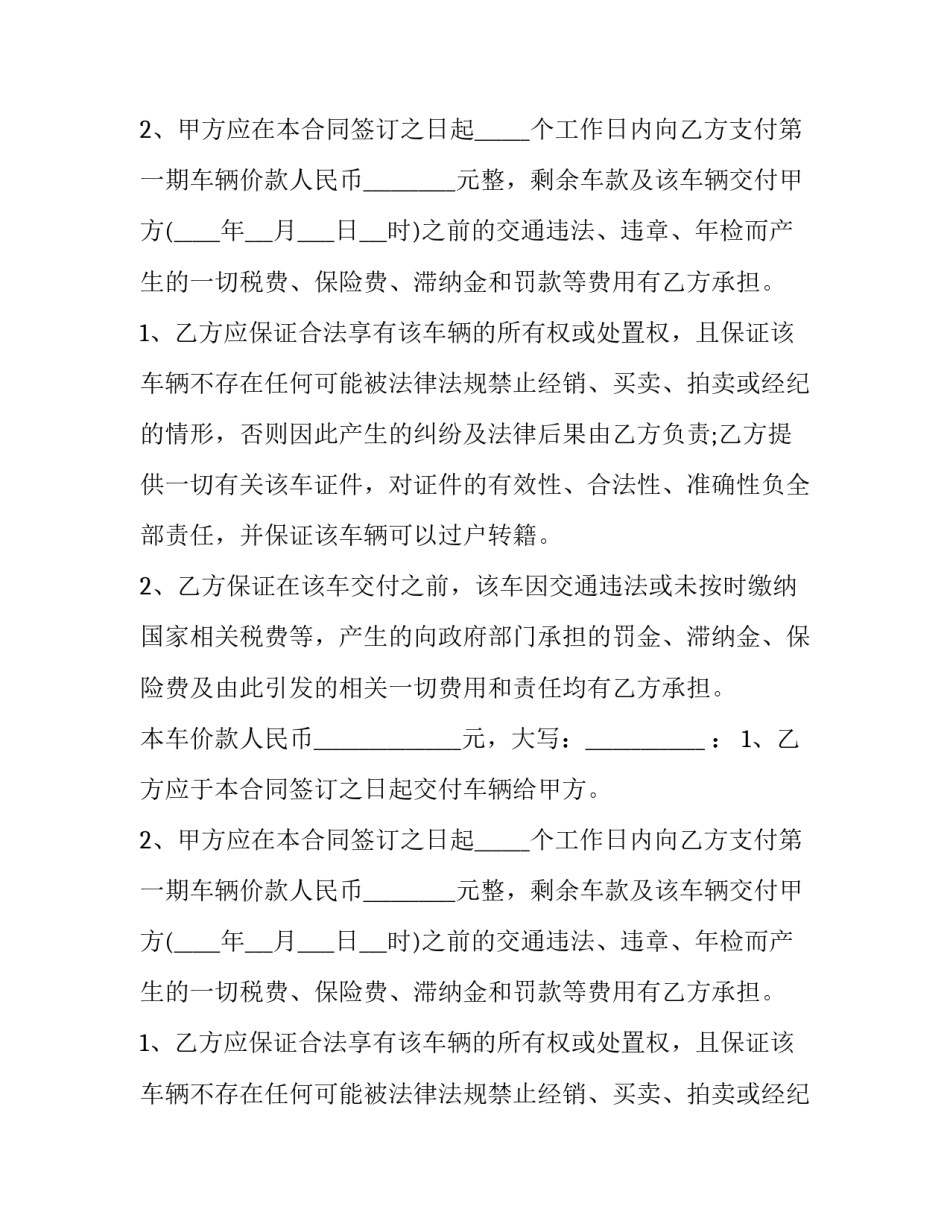 2、甲方应在本合同签订之日起____个工作日内向乙方支付第一期车辆价款人民币____元整，剩余车款及该车辆交付甲方(____年____月____日____时)之前的交通违法、违章、年检而产生的一切税费、保险费、滞纳金和罚款等费用有乙方承担。

1、乙方应保证合法享有该车辆的所有权或处置权，且保证该车辆不存在任何可能被法律法规禁止经销、买卖、拍卖或经纪的情形，否则因此产生的纠纷及法律后果由乙方负责;乙方提供一切有关该车证件，对证件的有效性、合法性、准确性负全部责任，并保证该车辆可以过户转籍。

2、乙方保证在该车交付之前，该车因交通违法或未按时缴纳国家相关税费等，产生的向政府部门承担的罚金、滞纳金、保险费及由此引发的相关一切费用和责任均有乙方承担。

本车价款人民币____元，大写：____：1、乙方应于本合同签订之日起交付车辆给甲方。

2、甲方应在本合同签订之日起____个工作日内向乙方支付第一期车辆价款人民币____元整，剩余车款及该车辆交付甲方(____年____月____日____时)之前的交通违法、违章、年检而产生的一切税费、保险费、滞纳金和罚款等费用有乙方承担。

1、乙方应保证合法享有该车辆的所有权或处置权，且保证该车辆不存在任何可能被法律法规禁止经销、买卖、拍卖或经纪